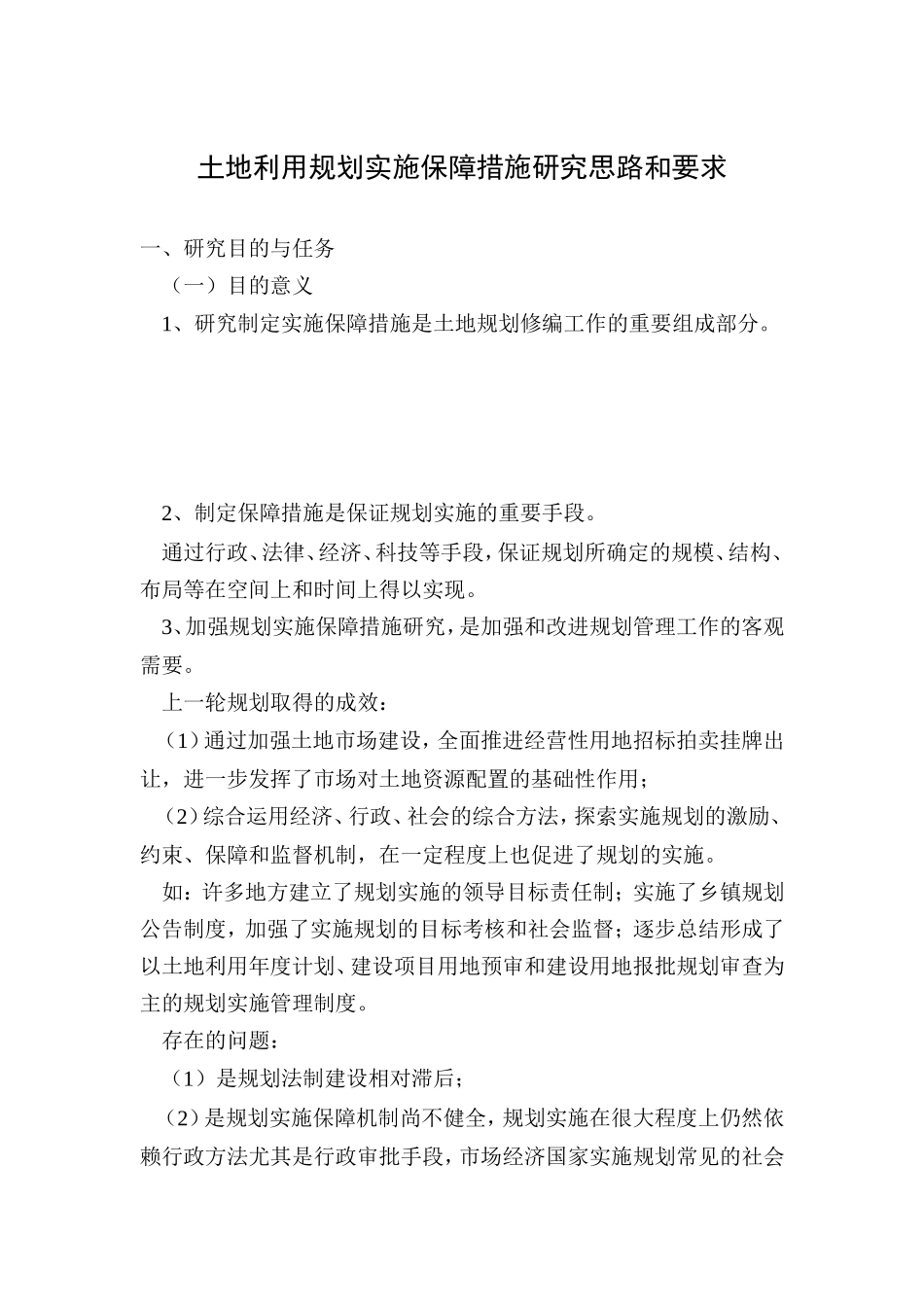 土地利用规划实施保障措施研究思路和要求

一、研究目的与任务

（一）目的意义

1、研究制定实施保障措施是土地规划修编工作的重要组成部分。

2、制定保障措施是保证规划实施的重要手段。

通过行政、法律、经济、科技等手段，保证规划所确定的规模、结构、布局等在空间上和时间上得以实现。

3、加强规划实施保障措施研究，是加强和改进规划管理工作的客观需要。

上一轮规划取得的成效：

（1）通过加强土地市场建设，全面推进经营性用地招标拍卖挂牌出让，进一步发挥了市场对土地资源配置的基础性作用；

（2）综合运用经济、行政、社会的综合方法，探索实施规划的激励、约束、保障和监督机制，在一定程度上也促进了规划的实施。

如：许多地方建立了规划实施的领导目标责任制；实施了乡镇规划公告制度，加强了实施规划的目标考核和社会监督；逐步总结形成了以土地利用年度计划、建设项目用地预审和建设用地报批规划审查为主的规划实施管理制度。

存在的问题：

（1）是规划法制建设相对滞后；

（2）是规划实施保障机制尚不健全，规划实施在很大程度上仍然依赖行政方法尤其是行政审批手段，市场经济国家实施规划常见的社会